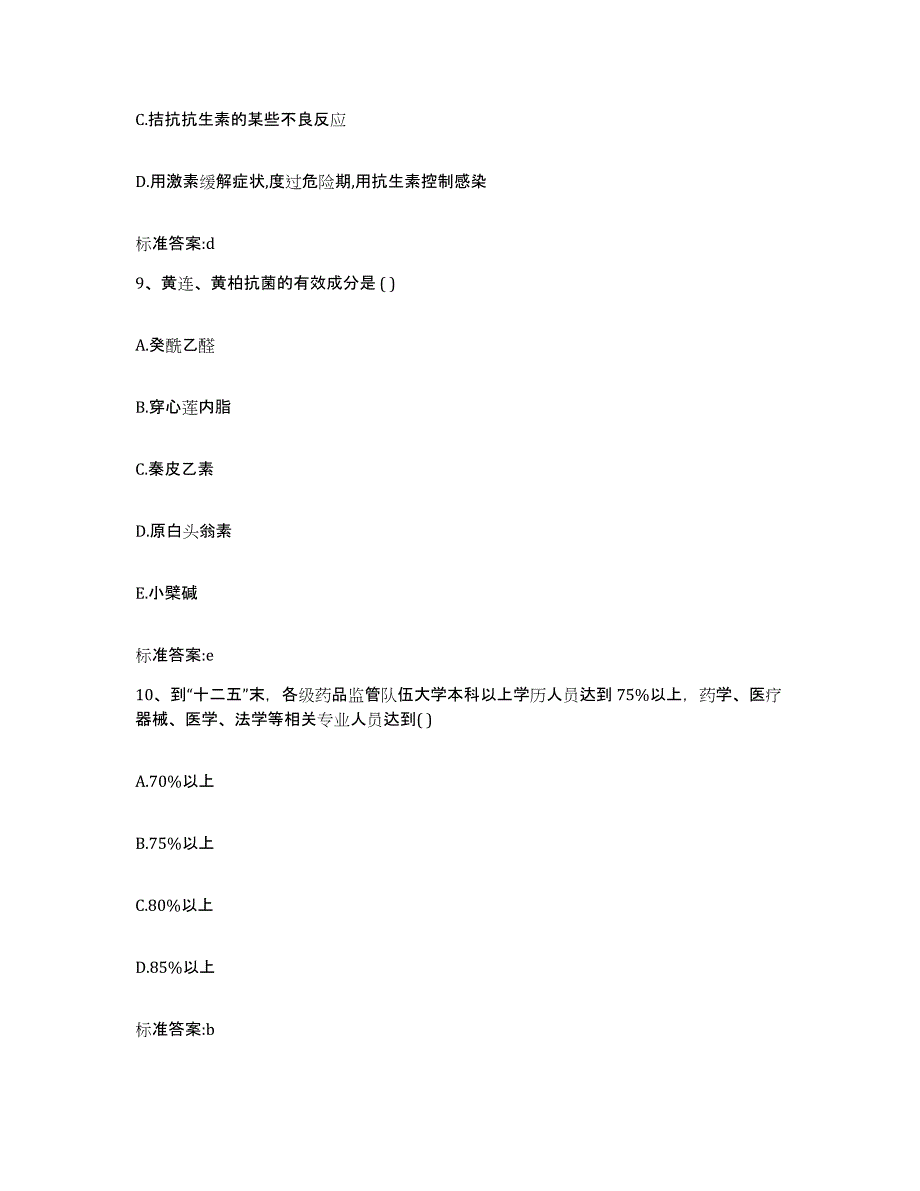 C.拮抗抗生素的某些不良反应

D.用激素缓解症状,度过危险期,用抗生素控制感染

标准答案:d

9、黄连、黄柏抗菌的有效成分是 ( )

A.癸酰乙醛

B.穿心莲内脂

C.秦皮乙素

D.原白头翁素

E.小檗碱

标准答案:e

10、到“十二五”末，各级药品监管队伍大学本科以上学历人员达到 75%以上，药学、医疗器械、医学、法学等相关专业人员达到( )

A.70%以上

B.75%以上

C.80%以上

D.85%以上

标准答案:b